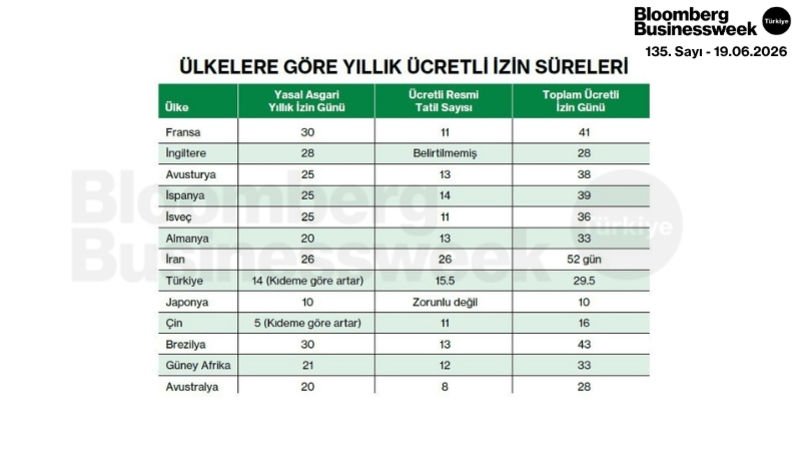 Bloomberg Businessweek Türkiye
135. Sayı - 19.06.2026

ÜLKELERE GÖRE YILLIK ÜCRETLİ İZİN SÜRELERİ

| Ülke | Yasal Asgari Yıllık İzin Günü | Ücretli Resmi Tatil Sayısı | Toplam Ücretli İzin Günü |
|---|---|---|---|
| Fransa | 30 | 11 | 41 |
| İngiltere | 28 | Belirtilmemiş | 28 |
| Avusturya | 25 | 13 | 38 |
| İspanya | 25 | 14 | 39 |
| İsveç | 25 | 11 | 36 |
| Almanya | 20 | 13 | 33 |
| İran | 26 | 26 | 52 gün |
| Türkiye | 14 (Kıdeme göre artar) | 15.5 | 29.5 |
| Japonya | 10 | Zorunlu değil | 10 |
| Çin | 5 (Kıdeme göre artar) | 11 | 16 |
| Brezilya | 30 | 13 | 43 |
| Güney Afrika | 21 | 12 | 33 |
| Avustralya | 20 | 8 | 28 |

Bloomberg Businessweek Türkiye